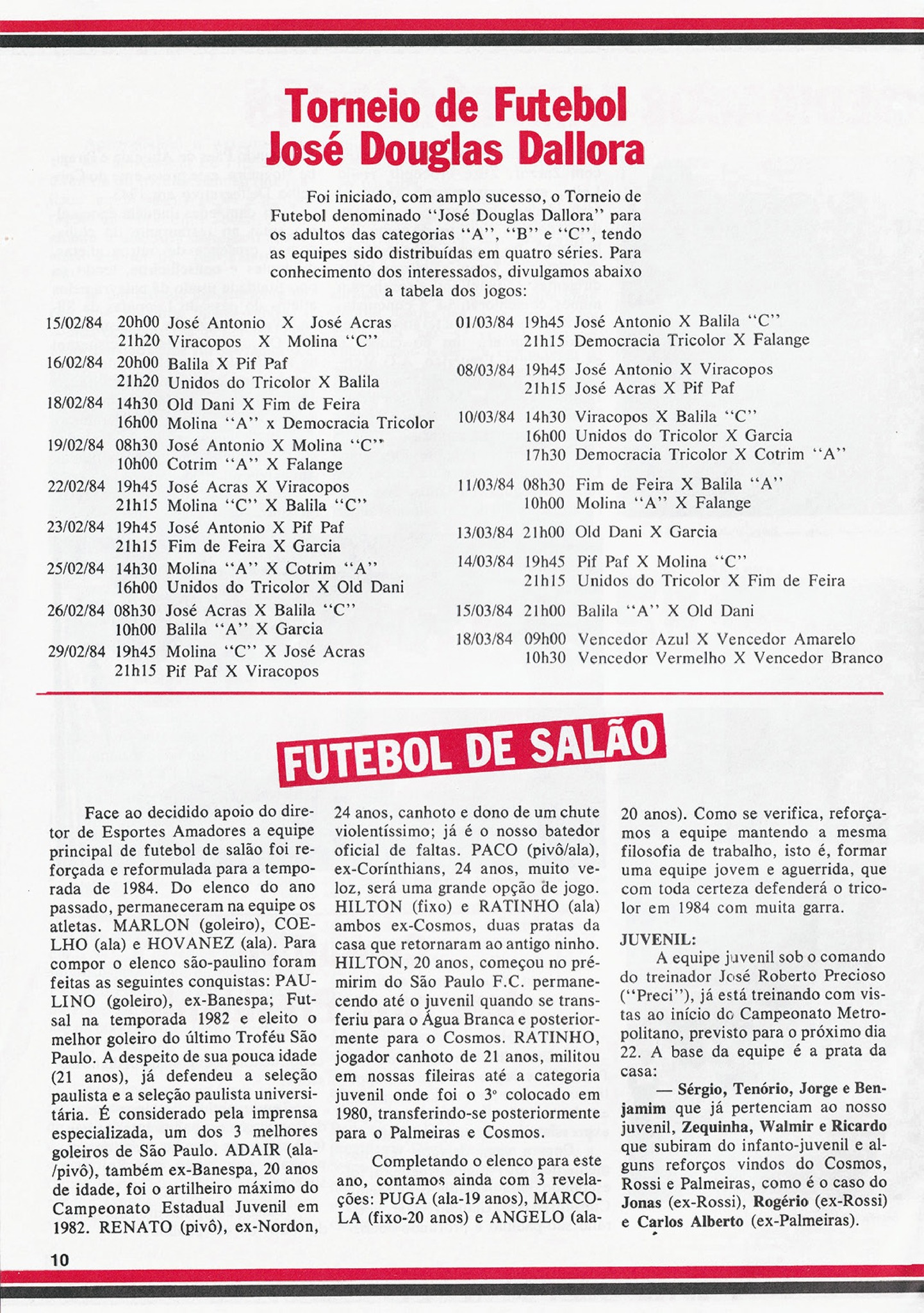 Torneio de Futebol José Douglas Dallora

Foi iniciado, com amplo sucesso, o Torneio de Futebol denominado "José Douglas Dallora" para os adultos das categorias "A", "B" e "C", tendo as equipes sido distribuídas em quatro séries. Para conhecimento dos interessados, divulgamos abaixo a tabela dos jogos:

15/02/84 20h00 José Antonio X José Acras
21h20 Viracopos X Molina "C"
16/02/84 20h00 Balila X Pif Paf
21h20 Unidos do Tricolor X Balila
18/02/84 14h30 Old Dani X Fim de Feira
16h00 Molina "A" x Democracia Tricolor
19/02/84 08h30 José Antonio X Molina "C"
10h00 Cotrim "A" X Falange
22/02/84 19h45 José Acras X Viracopos
21h15 Molina "C" X Balila "C"
23/02/84 19h45 José Antonio X Pif Paf
21h15 Fim de Feira X Garcia
25/02/84 14h30 Molina "A" X Cotrim "A"
16h00 Unidos do Tricolor X Old Dani
26/02/84 08h30 José Acras X Balila "C"
10h00 Balila "A" X Garcia
29/02/84 19h45 Molina "C" X José Acras
21h15 Pif Paf X Viracopos

01/03/84 19h45 José Antonio X Balila "C"
21h15 Democracia Tricolor X Falange
08/03/84 19h45 José Antonio X Viracopos
21h15 José Acras X Pif Paf
10/03/84 14h30 Viracopos X Balila "C"
16h00 Unidos do Tricolor X Garcia
17h30 Democracia Tricolor X Cotrim "A"
11/03/84 08h30 Fim de Feira X Balila "A"
10h00 Molina "A" X Falange
13/03/84 21h00 Old Dani X Garcia
14/03/84 19h45 Pif Paf X Molina "C"
21h15 Unidos do Tricolor X Fim de Feira
15/03/84 21h00 Balila "A" X Old Dani
18/03/84 09h00 Vencedor Azul X Vencedor Amarelo
10h30 Vencedor Vermelho X Vencedor Branco

FUTEBOL DE SALÃO

Face ao decidido apoio do diretor de Esportes Amadores a equipe principal de futebol de salão foi reforçada e reformulada para a temporada de 1984. Do elenco do ano passado, permaneceram na equipe os atletas. MARLON (goleiro), COELHO (ala) e HOVANEZ (ala). Para compor o elenco são-paulino foram feitas as seguintes conquistas: PAULINO (goleiro), ex-Banespa; Futsal na temporada 1982 e eleito o melhor goleiro do último Troféu São Paulo. A despeito de sua pouca idade (21 anos), já defendeu a seleção paulista e a seleção paulista universitária. É considerado pela imprensa especializada, um dos 3 melhores goleiros de São Paulo. ADAIR (ala-/pivô), também ex-Banespa, 20 anos de idade, foi o artilheiro máximo do Campeonato Estadual Juvenil em 1982. RENATO (pivô), ex-Nordon, 24 anos, canhoto e dono de um chute violentíssimo; já é o nosso batedor oficial de faltas. PACO (pivô/ala), ex-Corínthians, 24 anos, muito veloz, será uma grande opção de jogo. HILTON (fixo) e RATINHO (ala) ambos ex-Cosmos, duas pratas da casa que retornaram ao antigo ninho. HILTON, 20 anos, começou no pré-mirim do São Paulo F.C. permanecendo até o juvenil quando se transferiu para o Água Branca e posteriormente para o Cosmos. RATINHO, jogador canhoto de 21 anos, militou em nossas fileiras até a categoria juvenil onde foi o 3º colocado em 1980, transferindo-se posteriormente para o Palmeiras e Cosmos.

Completando o elenco para este ano, contamos ainda com 3 revelações: PUGA (ala-19 anos), MARCOLA (fixo-20 anos) e ANGELO (ala-20 anos). Como se verifica, reforçamos a equipe mantendo a mesma filosofia de trabalho, isto é, formar uma equipe jovem e aguerrida, que com toda certeza defenderá o tricolor em 1984 com muita garra.

JUVENIL:
A equipe juvenil sob o comando do treinador José Roberto Precioso ("Preci"), já está treinando com vistas ao início do Campeonato Metropolitano, previsto para o próximo dia 22. A base da equipe é a prata da casa:
— Sérgio, Tenório, Jorge e Benjamim que já pertenciam ao nosso juvenil, Zequinha, Walmir e Ricardo que subiram do infanto-juvenil e alguns reforços vindos do Cosmos, Rossi e Palmeiras, como é o caso do Jonas (ex-Rossi), Rogério (ex-Rossi) e Carlos Alberto (ex-Palmeiras).

10